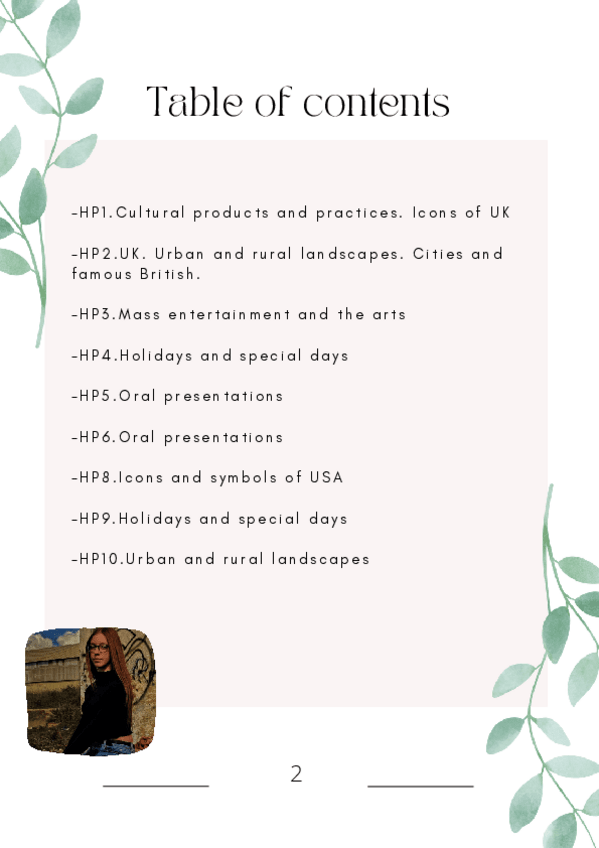 Table of contents

-HP1.Cultural products and practices. Icons of UK

-HP2.UK. Urban and rural landscapes. Cities and famous British.

-HP3.Mass entertainment and the arts

-HP4.Holidays and special days

-HP5.Oral presentations

-HP6.Oral presentations

-HP8.Icons and symbols of USA

-HP9.Holidays and special days

-HP10.Urban and rural landscapes

2